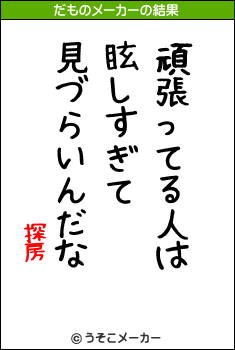 だものメーカーの結果

頑張ってる人は
眩しすぎて
見づらいんだな

探房

© うそこメーカー